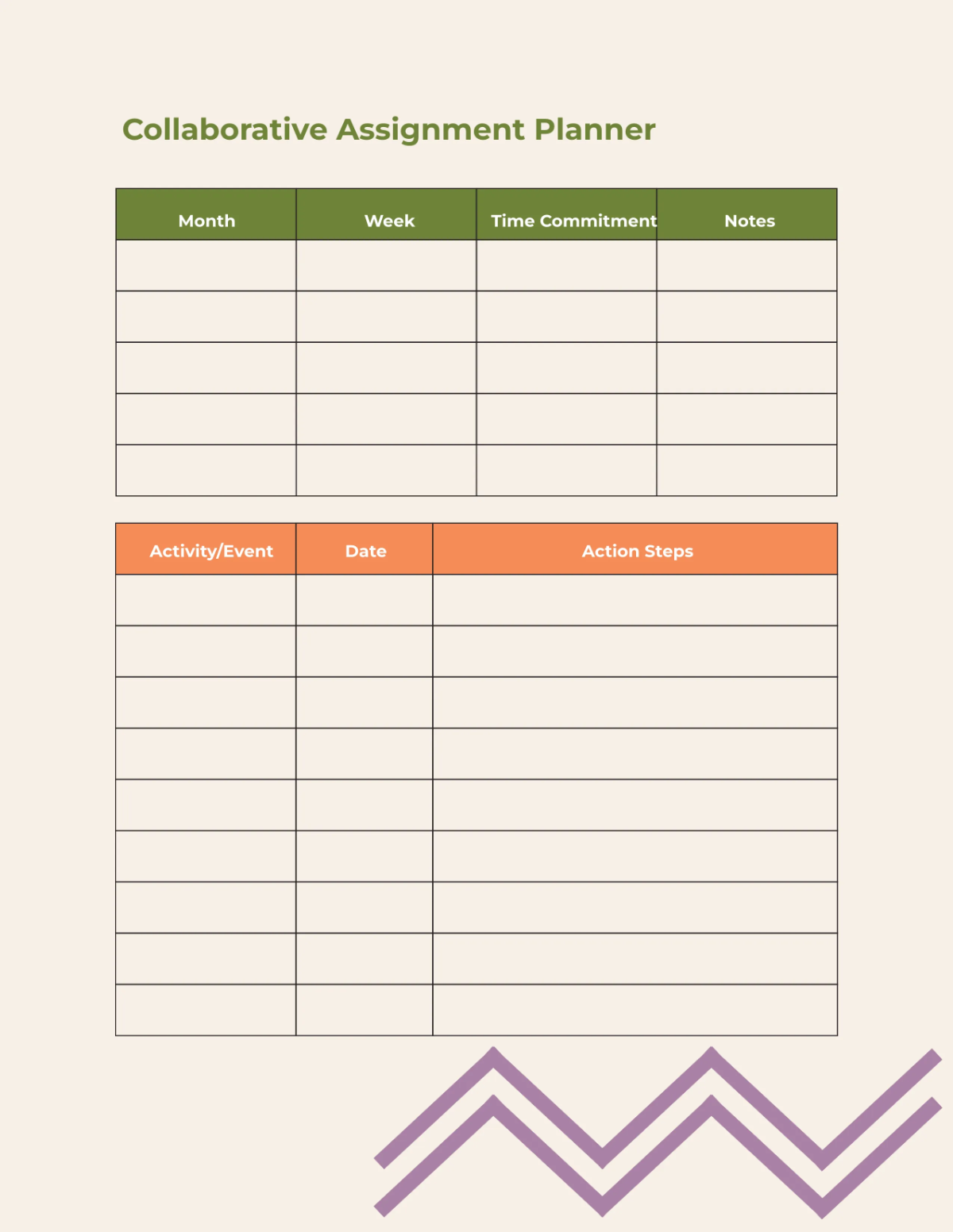 Collaborative Assignment Planner

| Month | Week | Time Commitment | Notes |
|---|---|---|---|
| | | | |
| | | | |
| | | | |
| | | | |
| | | | |

| Activity/Event | Date | Action Steps |
|---|---|---|
| | | |
| | | |
| | | |
| | | |
| | | |
| | | |
| | | |
| | | |
| | | |